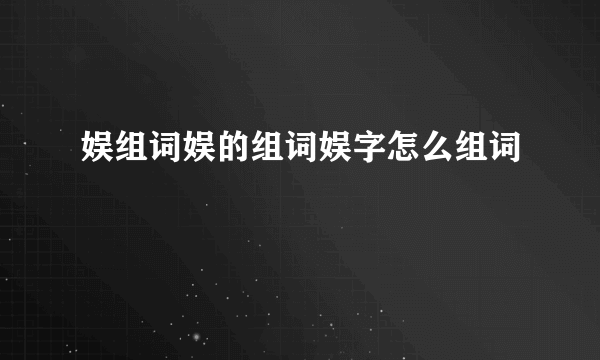 娱组词娱的组词娱字怎么组词